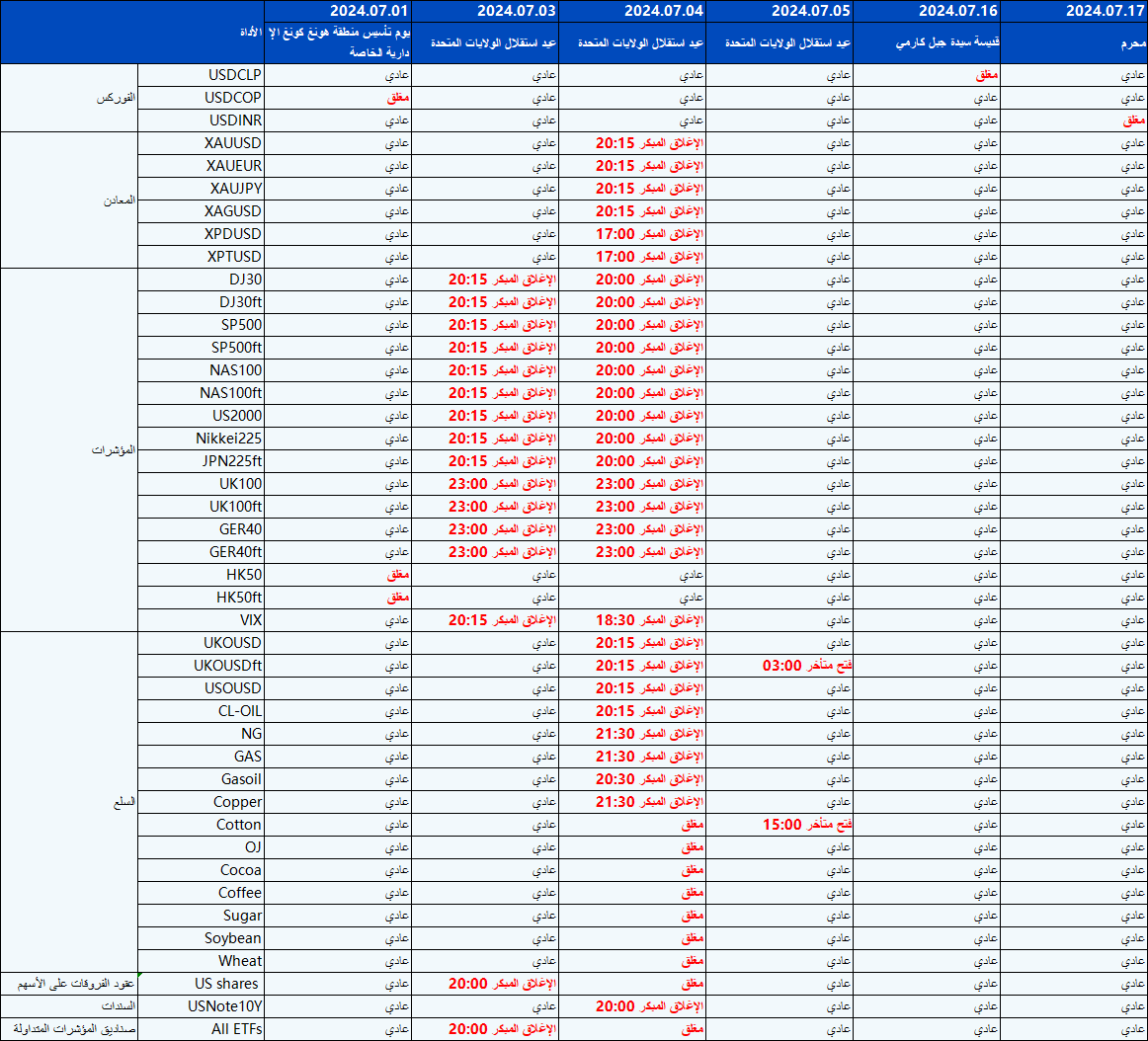 | | الأداة | 2024.07.01 يوم تأسيس منطقة هونغ كونغ الإدارية الخاصة | 2024.07.03 عيد استقلال الولايات المتحدة | 2024.07.04 عيد استقلال الولايات المتحدة | 2024.07.05 عيد استقلال الولايات المتحدة | 2024.07.16 قديسة سيدة جبل كارمي | 2024.07.17 محرم |
|---|---|---|---|---|---|---|---|
| الفوركس | USDCLP | عادي | عادي | عادي | عادي | مغلق | عادي |
| | USDCOP | مغلق | عادي | عادي | عادي | عادي | عادي |
| | USDINR | عادي | عادي | عادي | عادي | عادي | مغلق |
| المعادن | XAUUSD | عادي | عادي | الإغلاق المبكر 20:15 | عادي | عادي | عادي |
| | XAUEUR | عادي | عادي | الإغلاق المبكر 20:15 | عادي | عادي | عادي |
| | XAUJPY | عادي | عادي | الإغلاق المبكر 20:15 | عادي | عادي | عادي |
| | XAGUSD | عادي | عادي | الإغلاق المبكر 20:15 | عادي | عادي | عادي |
| | XPDUSD | عادي | عادي | الإغلاق المبكر 17:00 | عادي | عادي | عادي |
| | XPTUSD | عادي | عادي | الإغلاق المبكر 17:00 | عادي | عادي | عادي |
| المؤشرات | DJ30 | عادي | الإغلاق المبكر 20:15 | الإغلاق المبكر 20:00 | عادي | عادي | عادي |
| | DJ30ft | عادي | الإغلاق المبكر 20:15 | الإغلاق المبكر 20:00 | عادي | عادي | عادي |
| | SP500 | عادي | الإغلاق المبكر 20:15 | الإغلاق المبكر 20:00 | عادي | عادي | عادي |
| | SP500ft | عادي | الإغلاق المبكر 20:15 | الإغلاق المبكر 20:00 | عادي | عادي | عادي |
| | NAS100 | عادي | الإغلاق المبكر 20:15 | الإغلاق المبكر 20:00 | عادي | عادي | عادي |
| | NAS100ft | عادي | الإغلاق المبكر 20:15 | الإغلاق المبكر 20:00 | عادي | عادي | عادي |
| | US2000 | عادي | الإغلاق المبكر 20:15 | الإغلاق المبكر 20:00 | عادي | عادي | عادي |
| | Nikkei225 | عادي | الإغلاق المبكر 20:15 | الإغلاق المبكر 20:00 | عادي | عادي | عادي |
| | JPN225ft | عادي | الإغلاق المبكر 20:15 | الإغلاق المبكر 20:00 | عادي | عادي | عادي |
| | UK100 | عادي | الإغلاق المبكر 23:00 | الإغلاق المبكر 23:00 | عادي | عادي | عادي |
| | UK100ft | عادي | الإغلاق المبكر 23:00 | الإغلاق المبكر 23:00 | عادي | عادي | عادي |
| | GER40 | عادي | الإغلاق المبكر 23:00 | الإغلاق المبكر 23:00 | عادي | عادي | عادي |
| | GER40ft | عادي | الإغلاق المبكر 23:00 | الإغلاق المبكر 23:00 | عادي | عادي | عادي |
| | HK50 | مغلق | عادي | عادي | عادي | عادي | عادي |
| | HK50ft | مغلق | عادي | عادي | عادي | عادي | عادي |
| | VIX | عادي | الإغلاق المبكر 20:15 | الإغلاق المبكر 18:30 | عادي | عادي | عادي |
| السلع | UKOUSD | عادي | عادي | الإغلاق المبكر 20:15 | عادي | عادي | عادي |
| | UKOUSDft | عادي | عادي | الإغلاق المبكر 20:15 | فتح متأخر 03:00 | عادي | عادي |
| | USOUSD | عادي | عادي | الإغلاق المبكر 20:15 | عادي | عادي | عادي |
| | CL-OIL | عادي | عادي | الإغلاق المبكر 20:15 | عادي | عادي | عادي |
| | NG | عادي | عادي | الإغلاق المبكر 21:30 | عادي | عادي | عادي |
| | GAS | عادي | عادي | الإغلاق المبكر 21:30 | عادي | عادي | عادي |
| | Gasoil | عادي | عادي | الإغلاق المبكر 20:30 | عادي | عادي | عادي |
| | Copper | عادي | عادي | الإغلاق المبكر 21:30 | عادي | عادي | عادي |
| | Cotton | عادي | عادي | مغلق | فتح متأخر 15:00 | عادي | عادي |
| | OJ | عادي | عادي | مغلق | عادي | عادي | عادي |
| | Cocoa | عادي | عادي | مغلق | عادي | عادي | عادي |
| | Coffee | عادي | عادي | مغلق | عادي | عادي | عادي |
| | Sugar | عادي | عادي | مغلق | عادي | عادي | عادي |
| | Soybean | عادي | عادي | مغلق | عادي | عادي | عادي |
| | Wheat | عادي | عادي | مغلق | عادي | عادي | عادي |
| عقود الفروقات على الأسهم | US shares | عادي | الإغلاق المبكر 20:00 | مغلق | عادي | عادي | عادي |
| السندات | USNote10Y | عادي | عادي | الإغلاق المبكر 20:00 | عادي | عادي | عادي |
| صناديق المؤشرات المتداولة | All ETFs | عادي | الإغلاق المبكر 20:00 | مغلق | عادي | عادي | عادي |